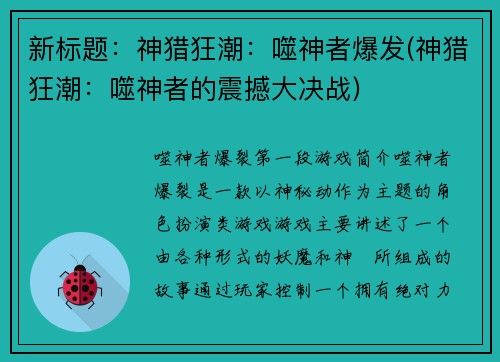 新标题：神猎狂潮：噬神者爆发(神猎狂潮：噬神者的震撼大决战)

噬神者爆裂第一段游戏简介噬神者爆裂是一款以神秘动作为主题的角色扮演类游戏游戏主要讲述了一个由各种形式的妖魔和神 所组成的故事通过玩家控制一个拥有绝对力